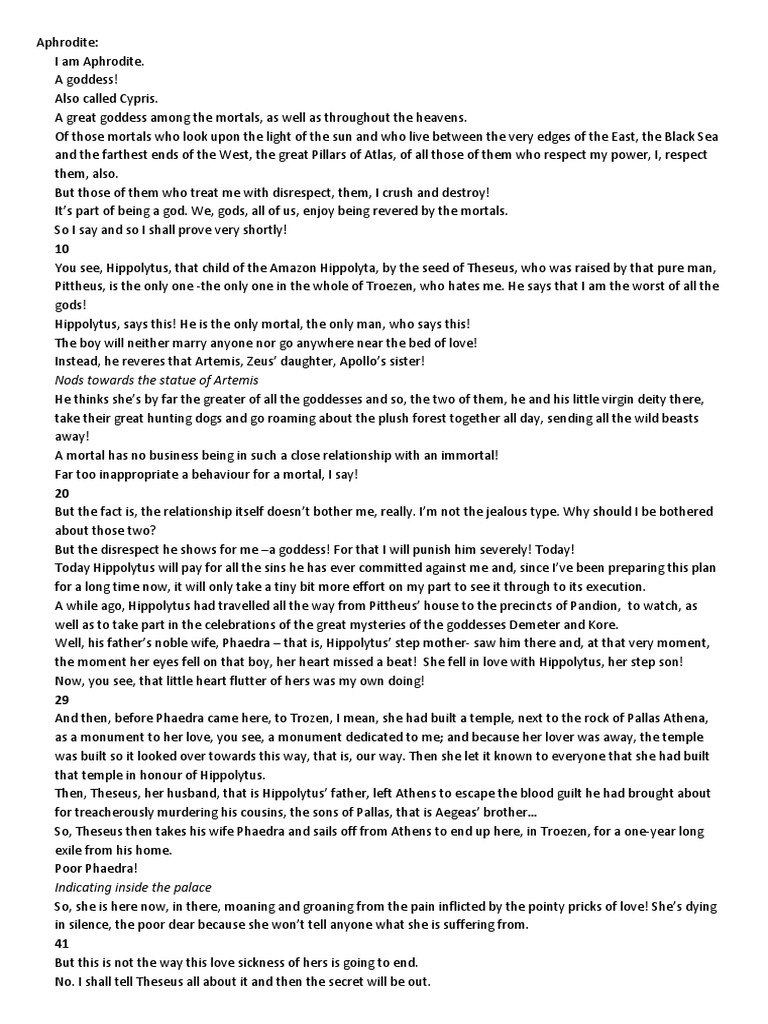 Aphrodite:

I am Aphrodite.
A goddess!
Also called Cypris.
A great goddess among the mortals, as well as throughout the heavens.
Of those mortals who look upon the light of the sun and who live between the very edges of the East, the Black Sea and the farthest ends of the West, the great Pillars of Atlas, of all those of them who respect my power, I, respect them, also.
But those of them who treat me with disrespect, them, I crush and destroy!
It's part of being a god. We, gods, all of us, enjoy being revered by the mortals.
So I say and so I shall prove very shortly!

10

You see, Hippolytus, that child of the Amazon Hippolyta, by the seed of Theseus, who was raised by that pure man, Pittheus, is the only one -the only one in the whole of Troezen, who hates me. He says that I am the worst of all the gods!
Hippolytus, says this! He is the only mortal, the only man, who says this!
The boy will neither marry anyone nor go anywhere near the bed of love!
Instead, he reveres that Artemis, Zeus' daughter, Apollo's sister!

Nods towards the statue of Artemis

He thinks she's by far the greater of all the goddesses and so, the two of them, he and his little virgin deity there, take their great hunting dogs and go roaming about the plush forest together all day, sending all the wild beasts away!
A mortal has no business being in such a close relationship with an immortal!
Far too inappropriate a behaviour for a mortal, I say!

20

But the fact is, the relationship itself doesn't bother me, really. I'm not the jealous type. Why should I be bothered about those two?
But the disrespect he shows for me –a goddess! For that I will punish him severely! Today!
Today Hippolytus will pay for all the sins he has ever committed against me and, since I've been preparing this plan for a long time now, it will only take a tiny bit more effort on my part to see it through to its execution.
A while ago, Hippolytus had travelled all the way from Pittheus' house to the precincts of Pandion, to watch, as well as to take part in the celebrations of the great mysteries of the goddesses Demeter and Kore.
Well, his father's noble wife, Phaedra – that is, Hippolytus' step mother- saw him there and, at that very moment, the moment her eyes fell on that boy, her heart missed a beat! She fell in love with Hippolytus, her step son!
Now, you see, that little heart flutter of hers was my own doing!

29

And then, before Phaedra came here, to Trozen, I mean, she had built a temple, next to the rock of Pallas Athena, as a monument to her love, you see, a monument dedicated to me; and because her lover was away, the temple was built so it looked over towards this way, that is, our way. Then she let it known to everyone that she had built that temple in honour of Hippolytus.
Then, Theseus, her husband, that is Hippolytus' father, left Athens to escape the blood guilt he had brought about for treacherously murdering his cousins, the sons of Pallas, that is Aegeas' brother...
So, Theseus then takes his wife Phaedra and sails off from Athens to end up here, in Troezen, for a one-year long exile from his home.
Poor Phaedra!

Indicating inside the palace

So, she is here now, in there, moaning and groaning from the pain inflicted by the pointy pricks of love! She's dying in silence, the poor dear because she won't tell anyone what she is suffering from.

41

But this is not the way this love sickness of hers is going to end.
No. I shall tell Theseus all about it and then the secret will be out.